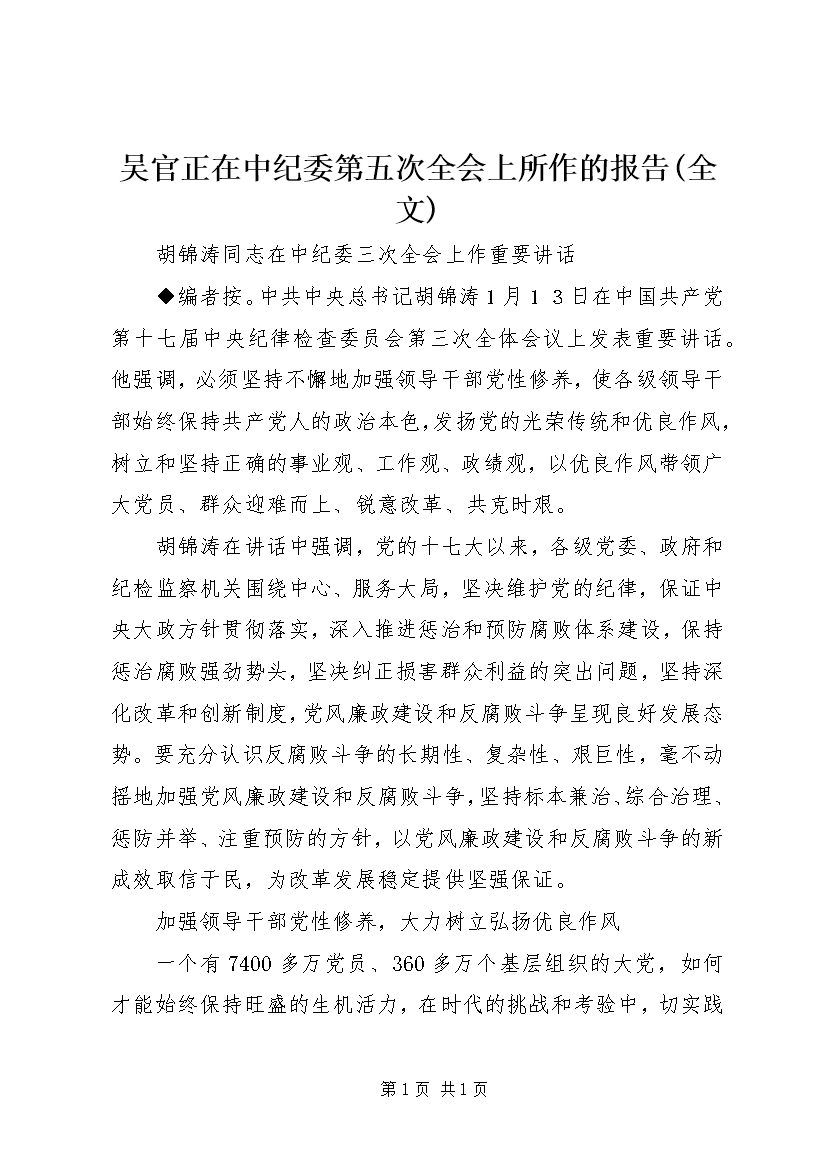 吴官正在中纪委第五次全会上所作的报告(全文)

胡锦涛同志在中纪委三次全会上作重要讲话

◆编者按。中共中央总书记胡锦涛1月13日在中国共产党第十七届中央纪律检查委员会第三次全体会议上发表重要讲话。他强调，必须坚持不懈地加强领导干部党性修养，使各级领导干部始终保持共产党人的政治本色，发扬党的光荣传统和优良作风，树立和坚持正确的事业观、工作观、政绩观，以优良作风带领广大党员、群众迎难而上、锐意改革、共克时艰。

胡锦涛在讲话中强调，党的十七大以来，各级党委、政府和纪检监察机关围绕中心、服务大局，坚决维护党的纪律，保证中央大政方针贯彻落实，深入推进惩治和预防腐败体系建设，保持惩治腐败强劲势头，坚决纠正损害群众利益的突出问题，坚持深化改革和创新制度，党风廉政建设和反腐败斗争呈现良好发展态势。要充分认识反腐败斗争的长期性、复杂性、艰巨性，毫不动摇地加强党风廉政建设和反腐败斗争，坚持标本兼治、综合治理、惩防并举、注重预防的方针，以党风廉政建设和反腐败斗争的新成效取信于民，为改革发展稳定提供坚强保证。

加强领导干部党性修养，大力树立弘扬优良作风

一个有7400多万党员、360多万个基层组织的大党，如何才能始终保持旺盛的生机活力，在时代的挑战和考验中，切实践

第1页 共1页